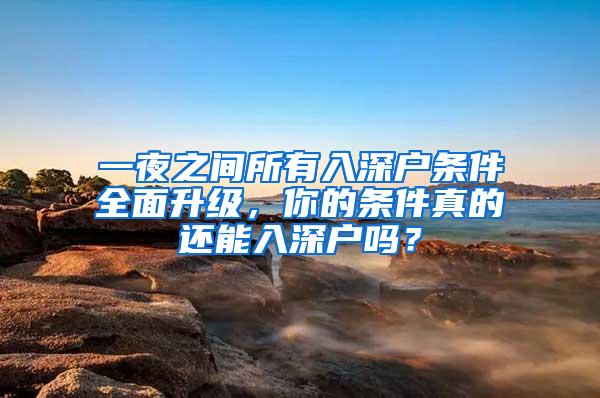 一夜之间所有入深户条件全面升级，你的条件真的还能入深户吗？